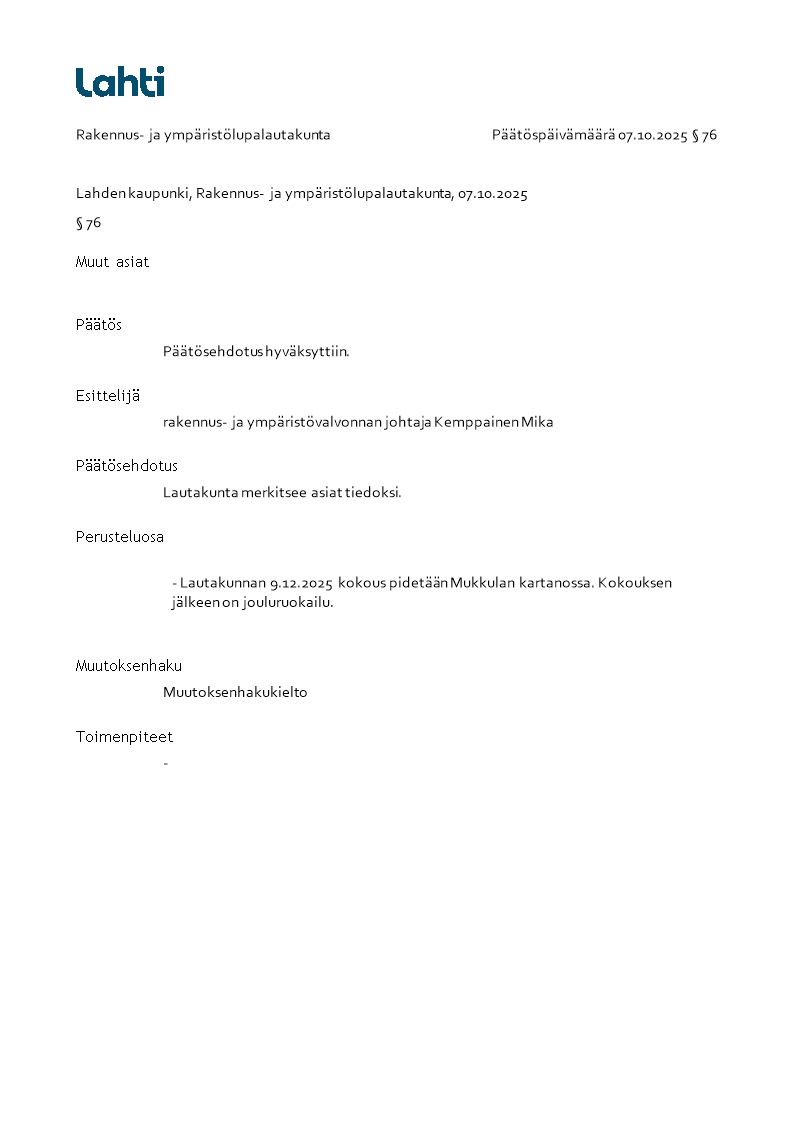 Lahti

Rakennus- ja ympäristölupalautakunta

Päätöspäivämäärä 07.10.2025 § 76

Lahden kaupunki, Rakennus- ja ympäristölupalautakunta, 07.10.2025

§ 76

Muut asiat

Päätös

Päätösehdotus hyväksyttiin.

Esittelijä

rakennus- ja ympäristövalvonnan johtaja Kemppainen Mika

Päätösehdotus

Lautakunta merkitsee asiat tiedoksi.

Perusteluosa

- Lautakunnan 9.12.2025 kokous pidetään Mukkulan kartanossa. Kokouksen jälkeen on jouluruokailu.

Muutoksenhaku

Muutoksenhakukielto

Toimenpiteet

-